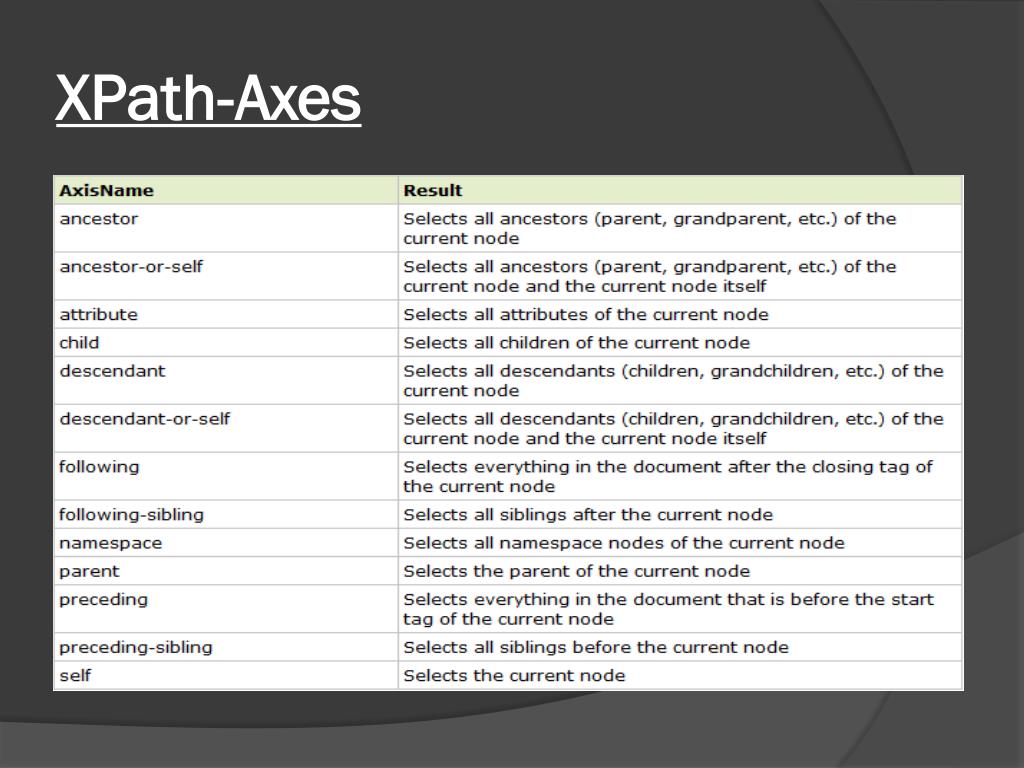 XPath-Axes

| AxisName | Result |
|---|---|
| ancestor | Selects all ancestors (parent, grandparent, etc.) of the current node |
| ancestor-or-self | Selects all ancestors (parent, grandparent, etc.) of the current node and the current node itself |
| attribute | Selects all attributes of the current node |
| child | Selects all children of the current node |
| descendant | Selects all descendants (children, grandchildren, etc.) of the current node |
| descendant-or-self | Selects all descendants (children, grandchildren, etc.) of the current node and the current node itself |
| following | Selects everything in the document after the closing tag of the current node |
| following-sibling | Selects all siblings after the current node |
| namespace | Selects all namespace nodes of the current node |
| parent | Selects the parent of the current node |
| preceding | Selects everything in the document that is before the start tag of the current node |
| preceding-sibling | Selects all siblings before the current node |
| self | Selects the current node |